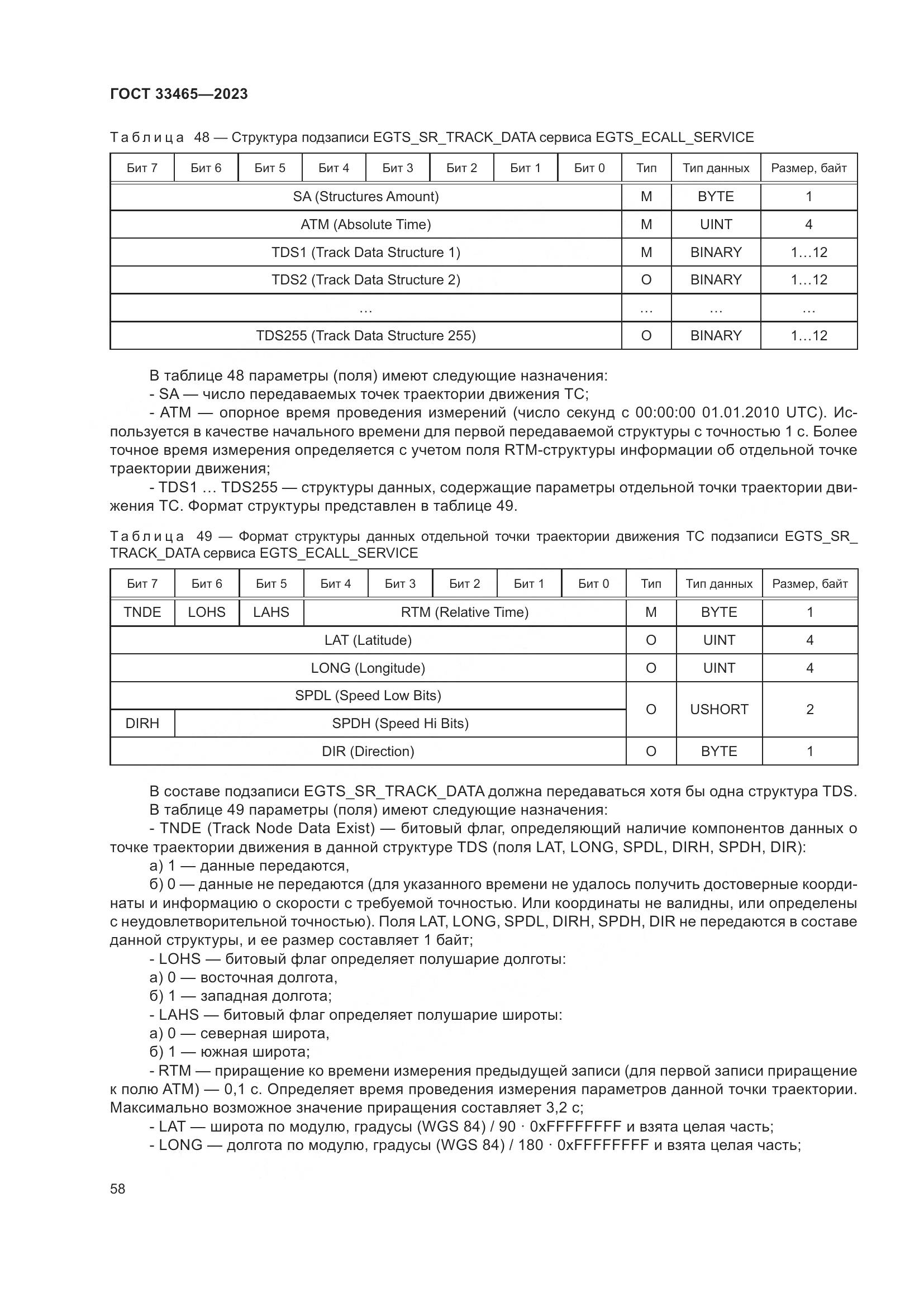 ГОСТ 33465—2023

Таблица 48 — Структура подзаписи EGTS_SR_TRACK_DATA сервиса EGTS_ECALL_SERVICE

| Бит 7 | Бит 6 | Бит 5 | Бит 4 | Бит 3 | Бит 2 | Бит 1 | Бит 0 | Тип | Тип данных | Размер, байт |
|---|---|---|---|---|---|---|---|---|---|---|
| SA (Structures Amount) | | | | | | | | M | BYTE | 1 |
| ATM (Absolute Time) | | | | | | | | M | UINT | 4 |
| TDS1 (Track Data Structure 1) | | | | | | | | M | BINARY | 1…12 |
| TDS2 (Track Data Structure 2) | | | | | | | | O | BINARY | 1…12 |
| … | | | | | | | | … | … | … |
| TDS255 (Track Data Structure 255) | | | | | | | | O | BINARY | 1…12 |

В таблице 48 параметры (поля) имеют следующие назначения:
- SA — число передаваемых точек траектории движения ТС;
- ATM — опорное время проведения измерений (число секунд с 00:00:00 01.01.2010 UTC). Используется в качестве начального времени для первой передаваемой структуры с точностью 1 с. Более точное время измерения определяется с учетом поля RTM-структуры информации об отдельной точке траектории движения;
- TDS1 … TDS255 — структуры данных, содержащие параметры отдельной точки траектории движения ТС. Формат структуры представлен в таблице 49.

Таблица 49 — Формат структуры данных отдельной точки траектории движения ТС подзаписи EGTS_SR_TRACK_DATA сервиса EGTS_ECALL_SERVICE

| Бит 7 | Бит 6 | Бит 5 | Бит 4 | Бит 3 | Бит 2 | Бит 1 | Бит 0 | Тип | Тип данных | Размер, байт |
|---|---|---|---|---|---|---|---|---|---|---|
| TNDE | LOHS | LAHS | RTM (Relative Time) | | | | | M | BYTE | 1 |
| LAT (Latitude) | | | | | | | | O | UINT | 4 |
| LONG (Longitude) | | | | | | | | O | UINT | 4 |
| SPDL (Speed Low Bits) | | | | | | | | O | USHORT | 2 |
| DIRH | SPDH (Speed Hi Bits) | | | | | | | | | |
| DIR (Direction) | | | | | | | | O | BYTE | 1 |

В составе подзаписи EGTS_SR_TRACK_DATA должна передаваться хотя бы одна структура TDS.
В таблице 49 параметры (поля) имеют следующие назначения:
- TNDE (Track Node Data Exist) — битовый флаг, определяющий наличие компонентов данных о точке траектории движения в данной структуре TDS (поля LAT, LONG, SPDL, DIRH, SPDH, DIR):
а) 1 — данные передаются,
б) 0 — данные не передаются (для указанного времени не удалось получить достоверные координаты и информацию о скорости с требуемой точностью. Или координаты не валидны, или определены с неудовлетворительной точностью). Поля LAT, LONG, SPDL, DIRH, SPDH, DIR не передаются в составе данной структуры, и ее размер составляет 1 байт;
- LOHS — битовый флаг определяет полушарие долготы:
а) 0 — восточная долгота,
б) 1 — западная долгота;
- LAHS — битовый флаг определяет полушарие широты:
а) 0 — северная широта,
б) 1 — южная широта;
- RTM — приращение ко времени измерения предыдущей записи (для первой записи приращение к полю ATM) — 0,1 с. Определяет время проведения измерения параметров данной точки траектории. Максимально возможное значение приращения составляет 3,2 с;
- LAT — широта по модулю, градусы (WGS 84) / 90 · 0xFFFFFFFF и взята целая часть;
- LONG — долгота по модулю, градусы (WGS 84) / 180 · 0xFFFFFFFF и взята целая часть;

58